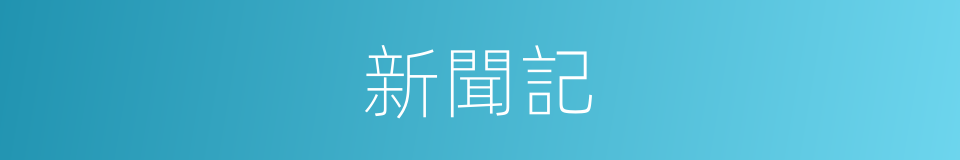 新聞記